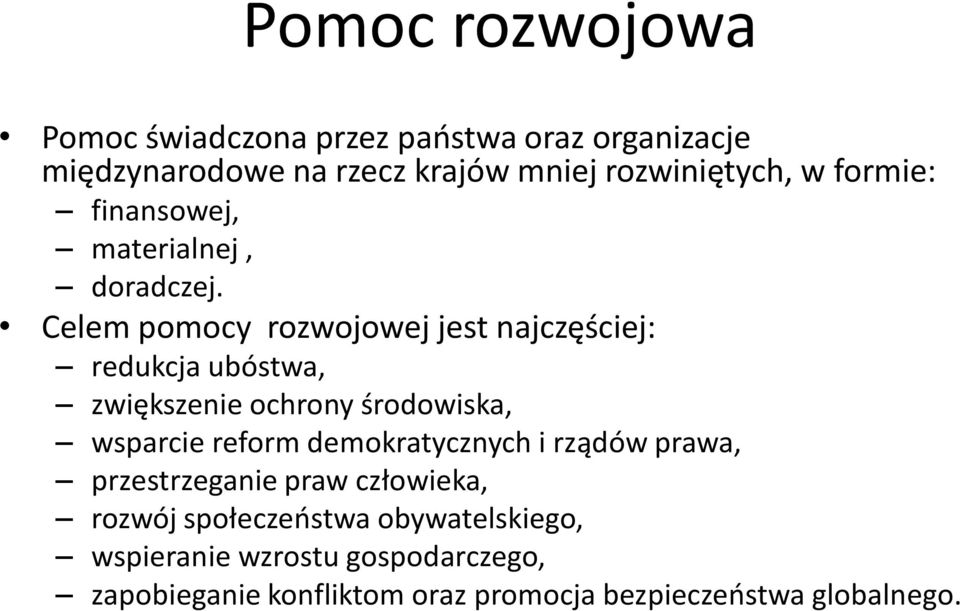 Pomoc rozwojowa

• Pomoc świadczona przez państwa oraz organizacje międzynarodowe na rzecz krajów mniej rozwiniętych, w formie:
– finansowej,
– materialnej ,
– doradczej.

• Celem pomocy rozwojowej jest najczęściej:
– redukcja ubóstwa,
– zwiększenie ochrony środowiska,
– wsparcie reform demokratycznych i rządów prawa,
– przestrzeganie praw człowieka,
– rozwój społeczeństwa obywatelskiego,
– wspieranie wzrostu gospodarczego,
– zapobieganie konfliktom oraz promocja bezpieczeństwa globalnego.